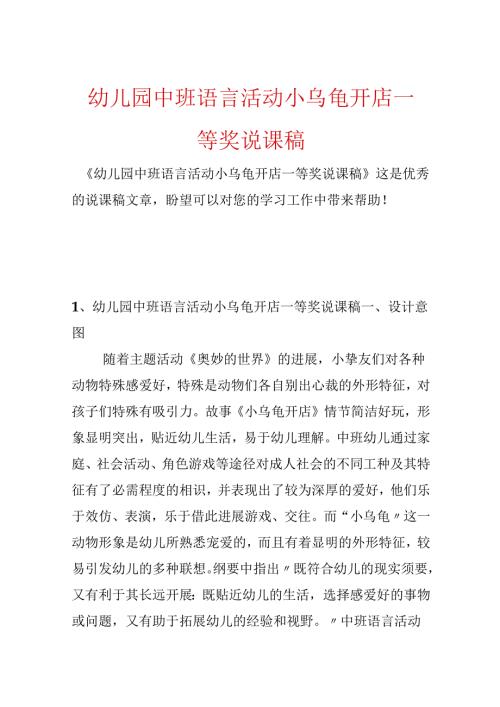 幼儿园中班语言活动小乌龟开店一等奖说课稿

《幼儿园中班语言活动小乌龟开店一等奖说课稿》这是优秀的说课稿文章，盼望可以对您的学习工作中带来帮助！

1、幼儿园中班语言活动小乌龟开店一等奖说课稿一、设计意图

随着主题活动《奥妙的世界》的进展，小挚友们对各种动物特殊感爱好，特殊是动物们各自别出心裁的外形特征，对孩子们特殊有吸引力。故事《小乌龟开店》情节简洁好玩，形象显明突出，贴近幼儿生活，易于幼儿理解。中班幼儿通过家庭、社会活动、角色游戏等途径对成人社会的不同工种及其特征有了必需程度的相识，并表现出了较为深厚的爱好，他们乐于效仿、表演，乐于借此进展游戏、交往。而“小乌龟〃这一动物形象是幼儿所熟悉宠爱的，而且有着显明的外形特征，较易引发幼儿的多种联想。纲要中指出〃既符合幼儿的现实须要，又有利于其长远开展；既贴近幼儿的生活，选择感爱好的事物或问题，又有助于拓展幼儿的经验和视野。〃中班语言活动